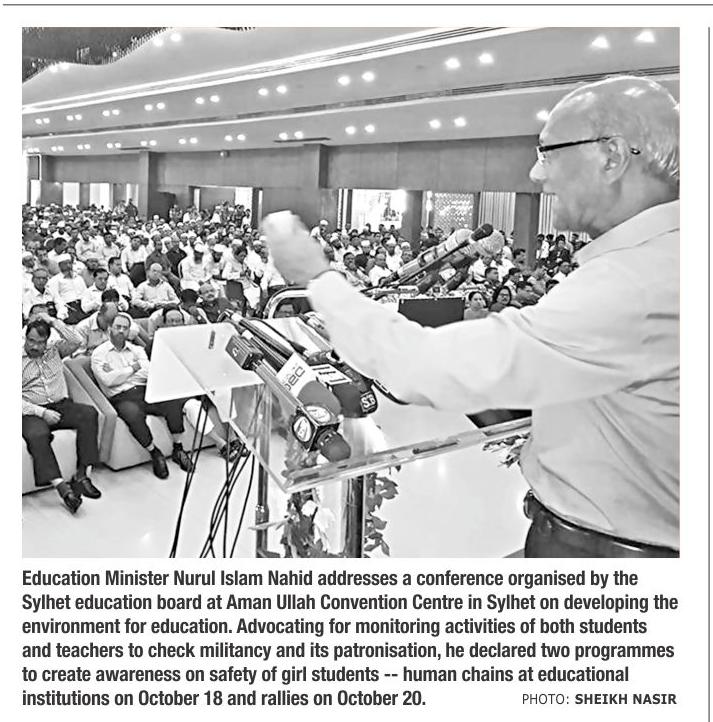 Education Minister Nurul Islam Nahid addresses a conference organised by the Sylhet education board at Aman Ullah Convention Centre in Sylhet on developing the environment for education. Advocating for monitoring activities of both students and teachers to check militancy and its patronisation, he declared two programmes to create awareness on safety of girl students -- human chains at educational institutions on October 18 and rallies on October 20. PHOTO: SHEIKH NASIR